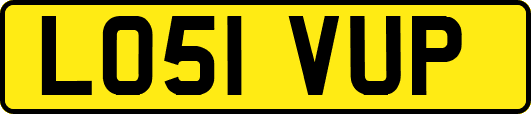 LO51 VUP